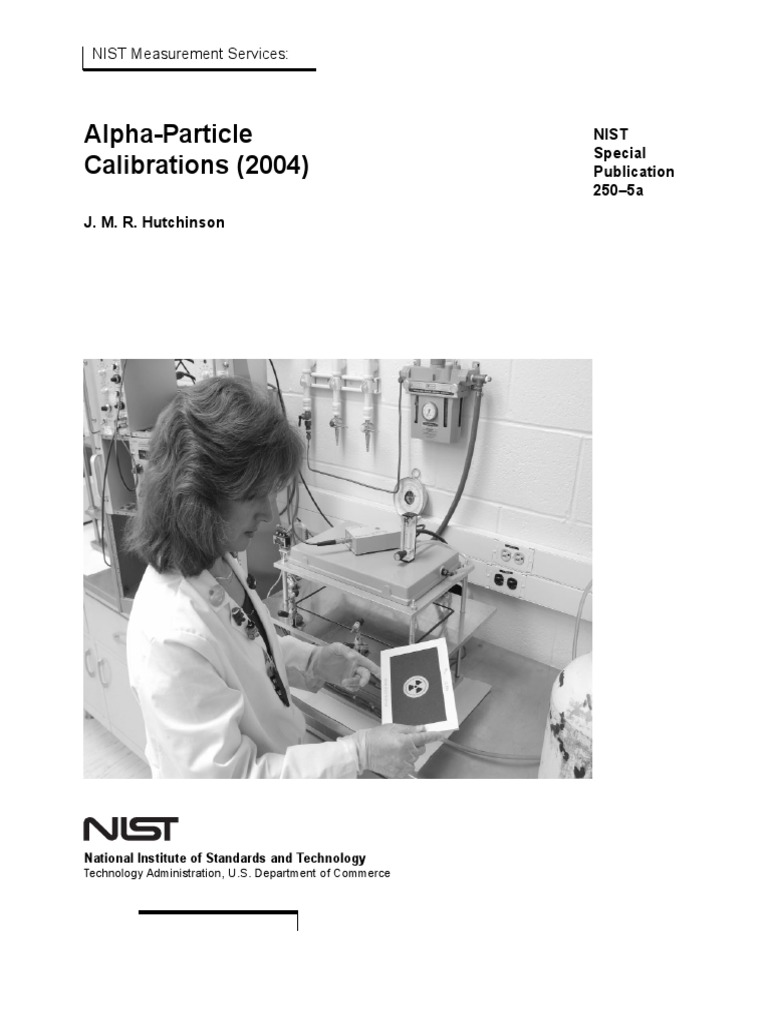 NIST Measurement Services:

Alpha-Particle Calibrations (2004)

NIST Special Publication 250–5a

J. M. R. Hutchinson

NIST

National Institute of Standards and Technology
Technology Administration, U.S. Department of Commerce